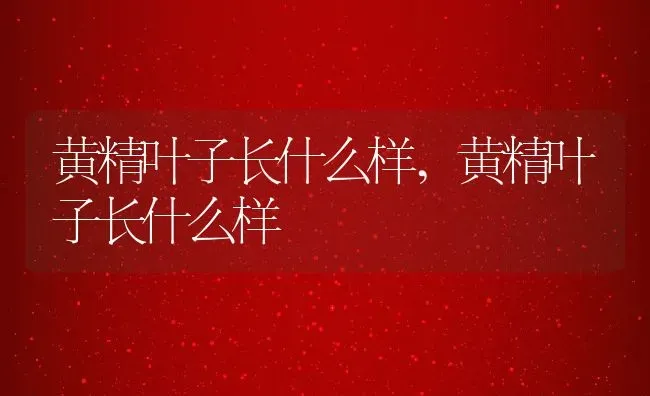 黄精叶子长什么样，黄精叶子长什么样